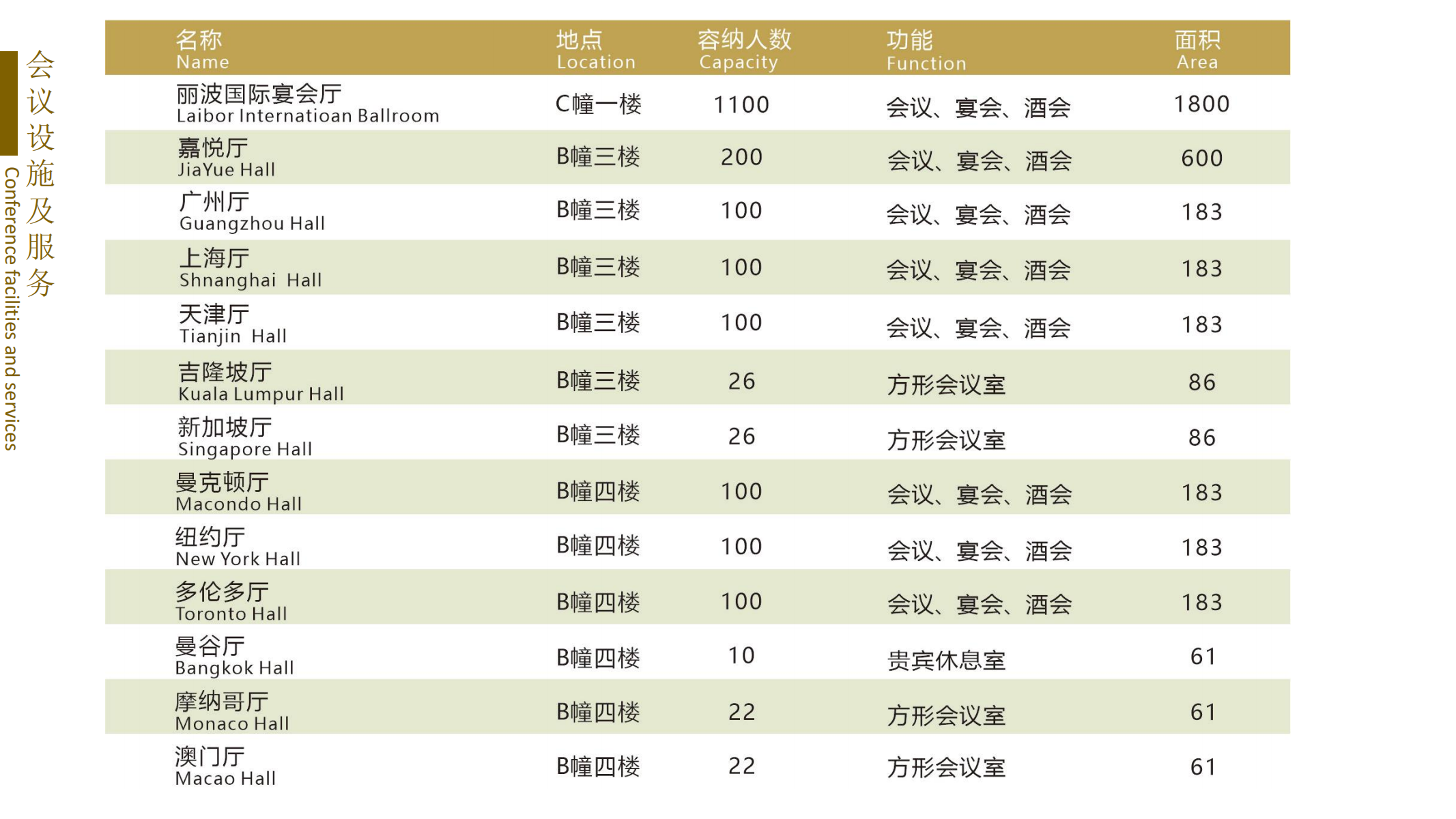 会议设施及服务
Conference facilities and services

| 名称 Name | 地点 Location | 容纳人数 Capacity | 功能 Function | 面积 Area |
|---|---|---|---|---|
| 丽波国际宴会厅 Laibor Internatioan Ballroom | C幢一楼 | 1100 | 会议、宴会、酒会 | 1800 |
| 嘉悦厅 JiaYue Hall | B幢三楼 | 200 | 会议、宴会、酒会 | 600 |
| 广州厅 Guangzhou Hall | B幢三楼 | 100 | 会议、宴会、酒会 | 183 |
| 上海厅 Shnanghai Hall | B幢三楼 | 100 | 会议、宴会、酒会 | 183 |
| 天津厅 Tianjin Hall | B幢三楼 | 100 | 会议、宴会、酒会 | 183 |
| 吉隆坡厅 Kuala Lumpur Hall | B幢三楼 | 26 | 方形会议室 | 86 |
| 新加坡厅 Singapore Hall | B幢三楼 | 26 | 方形会议室 | 86 |
| 曼克顿厅 Macondo Hall | B幢四楼 | 100 | 会议、宴会、酒会 | 183 |
| 纽约厅 New York Hall | B幢四楼 | 100 | 会议、宴会、酒会 | 183 |
| 多伦多厅 Toronto Hall | B幢四楼 | 100 | 会议、宴会、酒会 | 183 |
| 曼谷厅 Bangkok Hall | B幢四楼 | 10 | 贵宾休息室 | 61 |
| 摩纳哥厅 Monaco Hall | B幢四楼 | 22 | 方形会议室 | 61 |
| 澳门厅 Macao Hall | B幢四楼 | 22 | 方形会议室 | 61 |